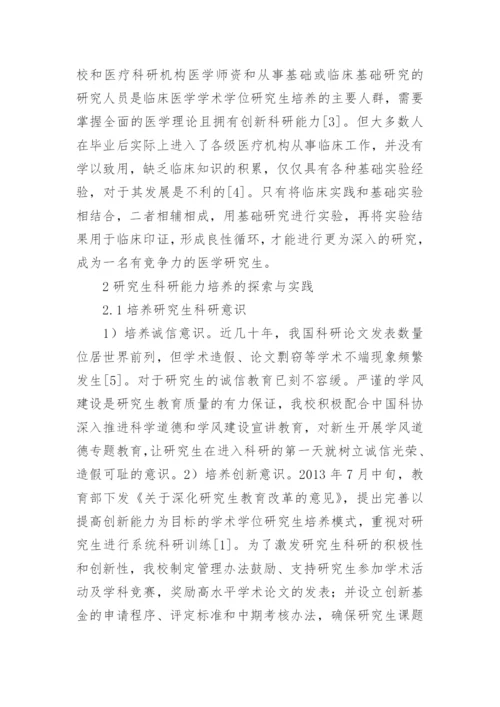 校和医疗科研机构医学师资和从事基础或临床基础研究的研究人员是临床医学学术学位研究生培养的主要人群，需要掌握全面的医学理论且拥有创新科研能力[3]。但大多数人在毕业后实际上进入了各级医疗机构从事临床工作，并没有学以致用，缺乏临床知识的积累，仅仅具有各种基础实验经验，对于其发展是不利的[4]。只有将临床实践和基础实验相结合，二者相辅相成，用基础研究进行实验，再将实验结果用于临床印证，形成良性循环，才能进行更为深入的研究，成为一名有竞争力的医学研究生。

2 研究生科研能力培养的探索与实践

2.1 培养研究生科研意识

1）培养诚信意识。近几十年，我国科研论文发表数量位居世界前列，但学术造假、论文剽窃等学术不端现象频繁发生[5]。对于研究生的诚信教育已刻不容缓。严谨的学风建设是研究生教育质量的有力保证，我校积极配合中国科协深入推进科学道德和学风建设宣讲教育，对新生开展学风道德专题教育，让研究生在进入科研的第一天就树立诚信光荣、造假可耻的意识。2）培养创新意识。2013 年 7 月中旬，教育部下发《关于深化研究生教育改革的意见》，提出完善以提高创新能力为目标的学术学位研究生培养模式，重视对研究生进行系统科研训练[1]。为了激发研究生科研的积极性和创新性，我校制定管理办法鼓励、支持研究生参加学术活动及学科竞赛，奖励高水平学术论文的发表；并设立创新基金的申请程序、评定标准和中期考核办法，确保研究生课题